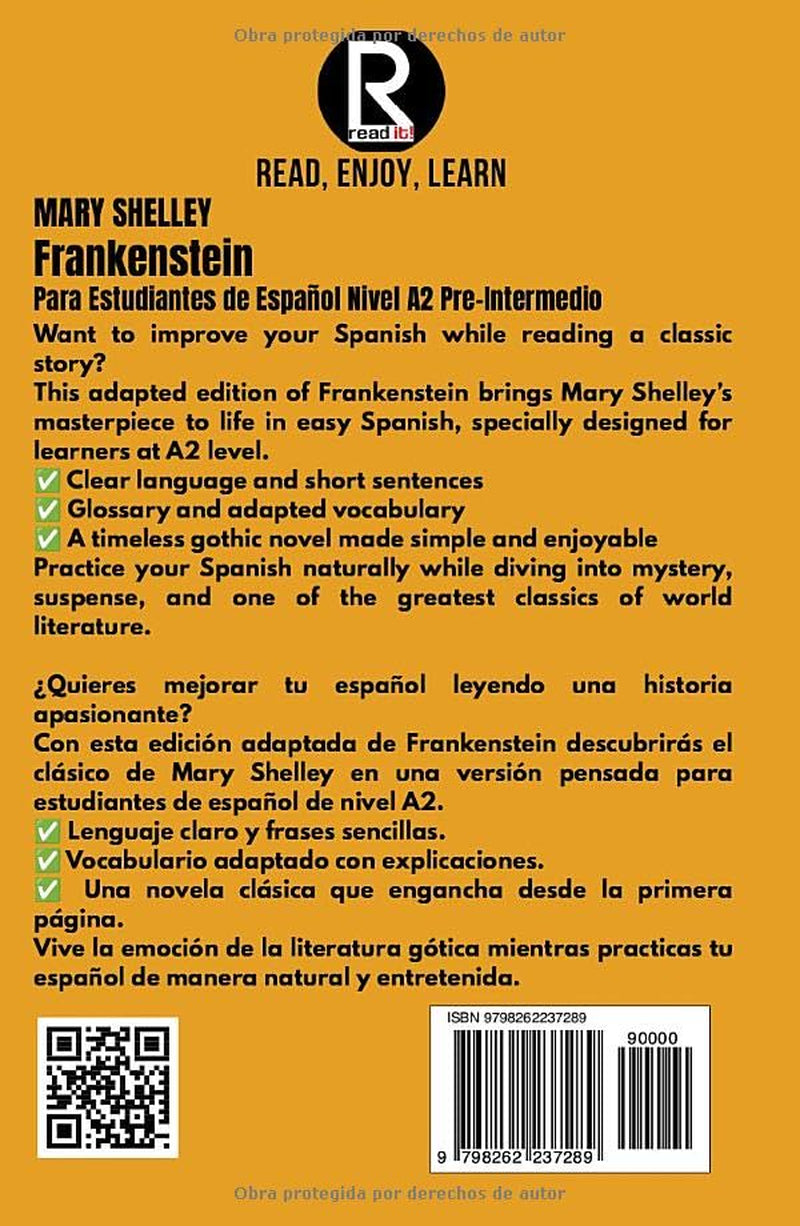 Obra protegida por derechos de autor

R
read it!

READ, ENJOY, LEARN

MARY SHELLEY
Frankenstein
Para Estudiantes de Español Nivel A2 Pre-Intermedio

Want to improve your Spanish while reading a classic story?
This adapted edition of Frankenstein brings Mary Shelley's masterpiece to life in easy Spanish, specially designed for learners at A2 level.
✅ Clear language and short sentences
✅ Glossary and adapted vocabulary
✅ A timeless gothic novel made simple and enjoyable
Practice your Spanish naturally while diving into mystery, suspense, and one of the greatest classics of world literature.

¿Quieres mejorar tu español leyendo una historia apasionante?
Con esta edición adaptada de Frankenstein descubrirás el clásico de Mary Shelley en una versión pensada para estudiantes de español de nivel A2.
✅ Lenguaje claro y frases sencillas.
✅ Vocabulario adaptado con explicaciones.
✅ Una novela clásica que engancha desde la primera página.
Vive la emoción de la literatura gótica mientras practicas tu español de manera natural y entretenida.

ISBN 9798262237289
90000
9 798262 237289

Obra protegida por derechos de autor